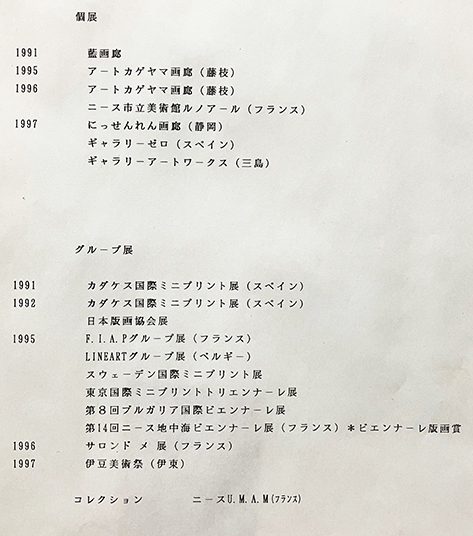 個展

1991　藍画廊
1995　アートカゲヤマ画廊（藤枝）
1996　アートカゲヤマ画廊（藤枝）
　　　ニース市立美術館ルノアール（フランス）
1997　にっせんれん画廊（静岡）
　　　ギャラリーゼロ（スペイン）
　　　ギャラリーアートワークス（三島）

グループ展

1991　カダケス国際ミニプリント展（スペイン）
1992　カダケス国際ミニプリント展（スペイン）
　　　日本版画協会展
1995　F.I.A.Pグループ展（フランス）
　　　LINEARTグループ展（ベルギー）
　　　スウェーデン国際ミニプリント展
　　　東京国際ミニプリントトリエンナーレ展
　　　第８回ブルガリア国際ビエンナーレ展
　　　第14回ニース地中海ビエンナーレ展（フランス）＊ビエンナーレ版画賞
1996　サロンド メ 展（フランス）
1997　伊豆美術祭（伊東）

コレクション　ニースU.M.A.M（フランス）